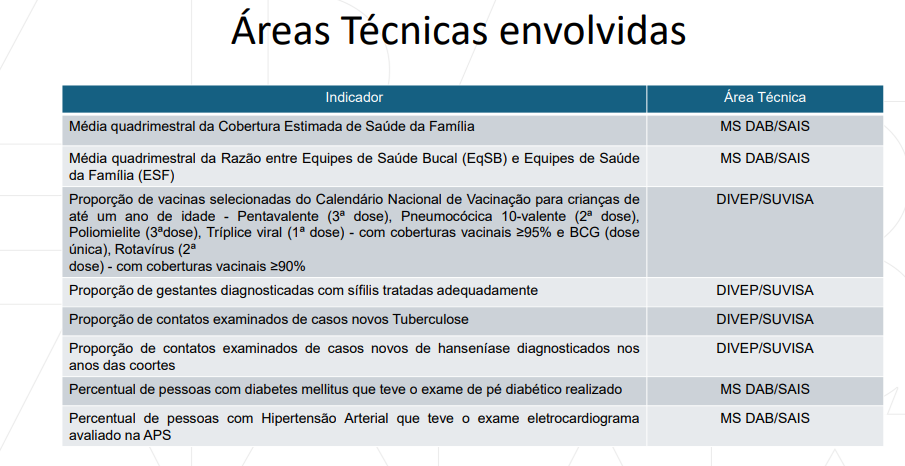 Áreas Técnicas envolvidas

| Indicador | Área Técnica |
|---|---|
| Média quadrimestral da Cobertura Estimada de Saúde da Família | MS DAB/SAIS |
| Média quadrimestral da Razão entre Equipes de Saúde Bucal (EqSB) e Equipes de Saúde da Família (ESF) | MS DAB/SAIS |
| Proporção de vacinas selecionadas do Calendário Nacional de Vacinação para crianças de até um ano de idade - Pentavalente (3ª dose), Pneumocócica 10-valente (2ª dose), Poliomielite (3ªdose), Tríplice viral (1ª dose) - com coberturas vacinais ≥95% e BCG (dose única), Rotavírus (2ª dose) - com coberturas vacinais ≥90% | DIVEP/SUVISA |
| Proporção de gestantes diagnosticadas com sífilis tratadas adequadamente | DIVEP/SUVISA |
| Proporção de contatos examinados de casos novos Tuberculose | DIVEP/SUVISA |
| Proporção de contatos examinados de casos novos de hanseníase diagnosticados nos anos das coortes | DIVEP/SUVISA |
| Percentual de pessoas com diabetes mellitus que teve o exame de pé diabético realizado | MS DAB/SAIS |
| Percentual de pessoas com Hipertensão Arterial que teve o exame eletrocardiograma avaliado na APS | MS DAB/SAIS |